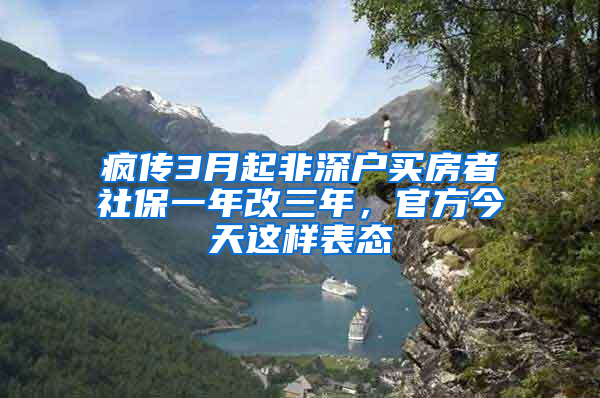 疯传3月起非深户买房者社保一年改三年，官方今天这样表态